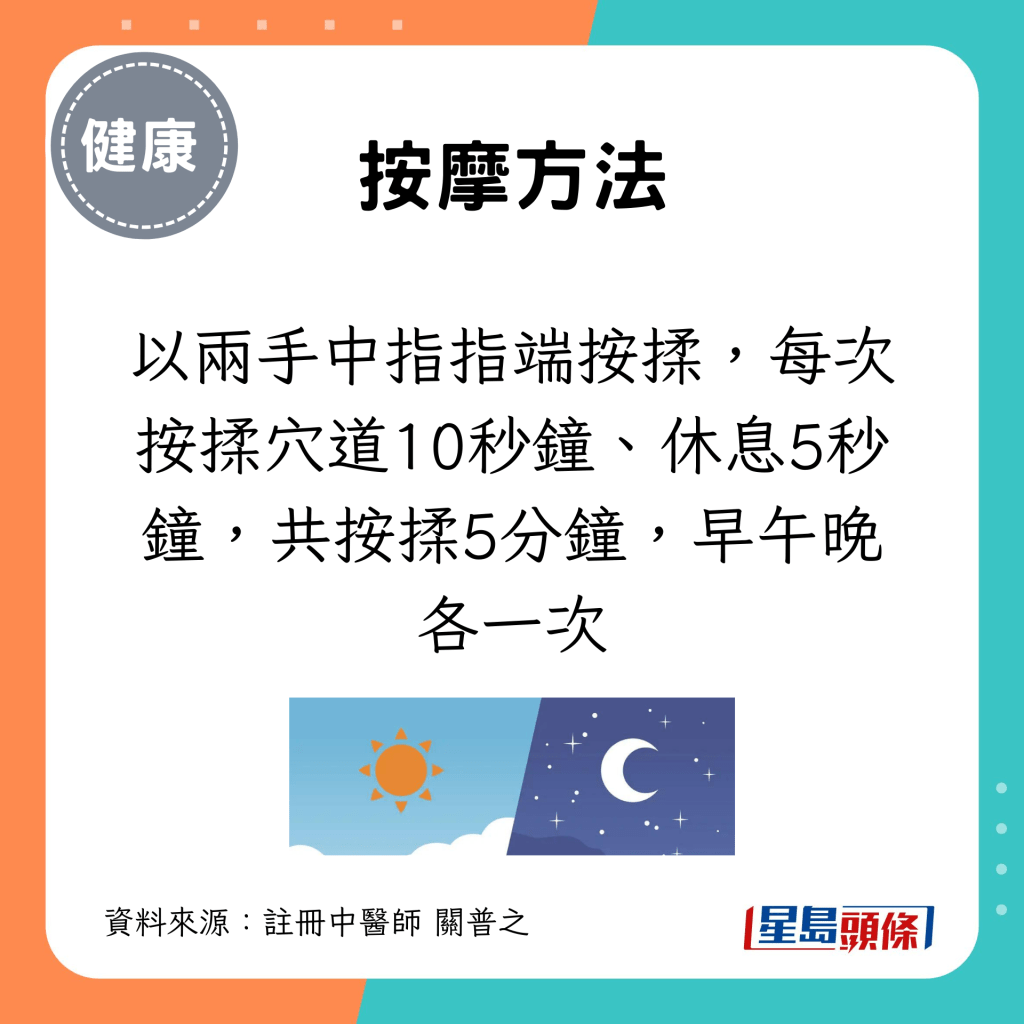 健康

按摩方法

以兩手中指指端按揉，每次按揉穴道10秒鐘、休息5秒鐘，共按揉5分鐘，早午晚各一次

資料來源：註冊中醫師 關普之

星島頭條